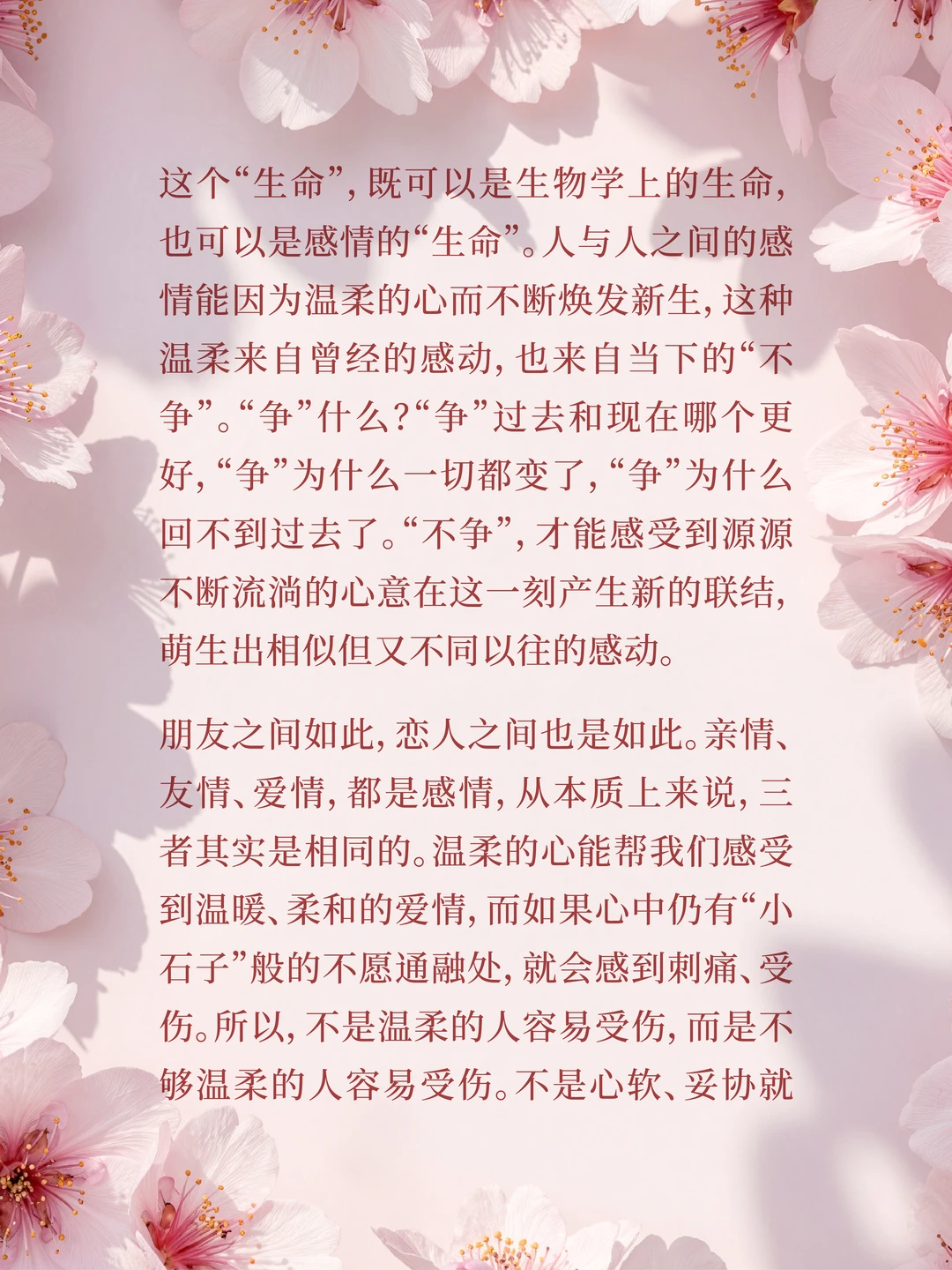 这个“生命”，既可以是生物学上的生命，也可以是感情的“生命”。人与人之间的感情能因为温柔的心而不断焕发新生，这种温柔来自曾经的感动，也来自当下的“不争”。“争”什么？“争”过去和现在哪个更好，“争”为什么一切都变了，“争”为什么回不到过去了。“不争”，才能感受到源源不断流淌的心意在这一刻产生新的联结，萌生出相似但又不同以往的感动。

朋友之间如此，恋人之间也是如此。亲情、友情、爱情，都是感情，从本质上来说，三者其实是相同的。温柔的心能帮我们感受到温暖、柔和的爱情，而如果心中仍有“小石子”般的不愿通融处，就会感到刺痛、受伤。所以，不是温柔的人容易受伤，而是不够温柔的人容易受伤。不是心软、妥协就